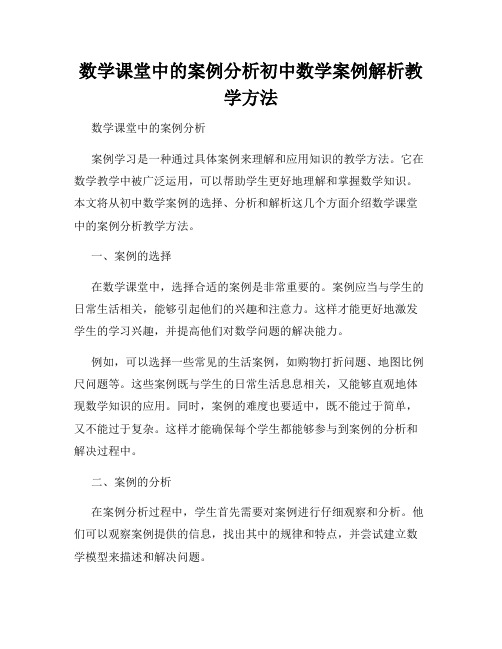 数学课堂中的案例分析初中数学案例解析教学方法

数学课堂中的案例分析

案例学习是一种通过具体案例来理解和应用知识的教学方法。它在数学教学中被广泛运用，可以帮助学生更好地理解和掌握数学知识。本文将从初中数学案例的选择、分析和解析这几个方面介绍数学课堂中的案例分析教学方法。

一、案例的选择

在数学课堂中，选择合适的案例是非常重要的。案例应当与学生的日常生活相关，能够引起他们的兴趣和注意力。这样才能更好地激发学生的学习兴趣，并提高他们对数学问题的解决能力。

例如，可以选择一些常见的生活案例，如购物打折问题、地图比例尺问题等。这些案例既与学生的日常生活息息相关，又能够直观地体现数学知识的应用。同时，案例的难度也要适中，既不能过于简单，又不能过于复杂。这样才能确保每个学生都能够参与到案例的分析和解决过程中。

二、案例的分析

在案例分析过程中，学生首先需要对案例进行仔细观察和分析。他们可以观察案例提供的信息，找出其中的规律和特点，并尝试建立数学模型来描述和解决问题。